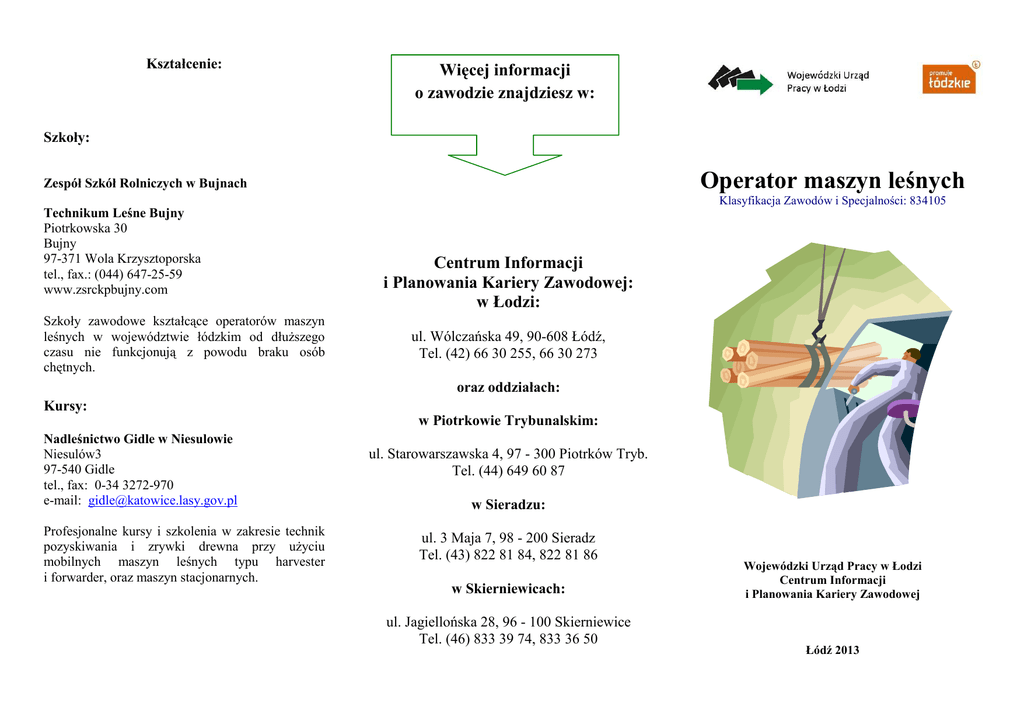 Kształcenie:

Szkoły:

Zespół Szkół Rolniczych w Bujnach

Technikum Leśne Bujny
Piotrkowska 30
Bujny
97-371 Wola Krzysztoporska
tel., fax.: (044) 647-25-59
www.zsrckpbujny.com

Szkoły zawodowe kształcące operatorów maszyn leśnych w województwie łódzkim od dłuższego czasu nie funkcjonują z powodu braku osób chętnych.

Kursy:

Nadleśnictwo Gidle w Niesulowie
Niesulów3
97-540 Gidle
tel., fax: 0-34 3272-970
e-mail: gidle@katowice.lasy.gov.pl

Profesjonalne kursy i szkolenia w zakresie technik pozyskiwania i zrywki drewna przy użyciu mobilnych maszyn leśnych typu harvester i forwarder, oraz maszyn stacjonarnych.

Więcej informacji
o zawodzie znajdziesz w:

Centrum Informacji
i Planowania Kariery Zawodowej:
w Łodzi:

ul. Wólczańska 49, 90-608 Łódź,
Tel. (42) 66 30 255, 66 30 273

oraz oddziałach:

w Piotrkowie Trybunalskim:

ul. Starowarszawska 4, 97 - 300 Piotrków Tryb.
Tel. (44) 649 60 87

w Sieradzu:

ul. 3 Maja 7, 98 - 200 Sieradz
Tel. (43) 822 81 84, 822 81 86

w Skierniewicach:

ul. Jagiellońska 28, 96 - 100 Skierniewice
Tel. (46) 833 39 74, 833 36 50

Wojewódzki Urząd
Pracy w Łodzi

promuje
łódzkie

Operator maszyn leśnych
Klasyfikacja Zawodów i Specjalności: 834105

Wojewódzki Urząd Pracy w Łodzi
Centrum Informacji
i Planowania Kariery Zawodowej

Łódź 2013